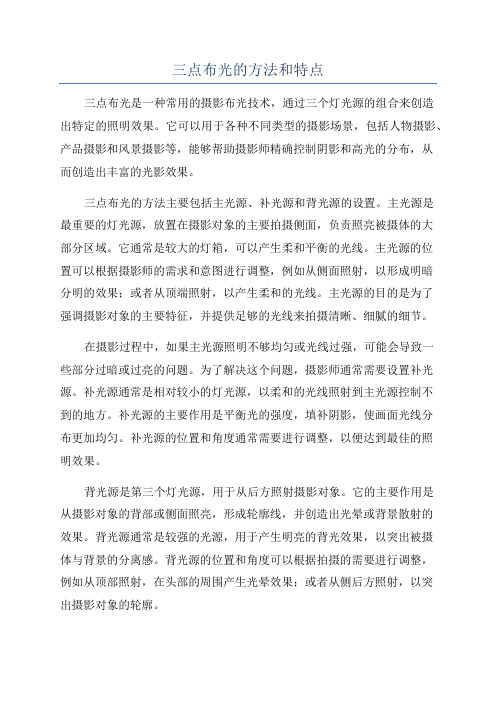 三点布光的方法和特点

三点布光是一种常用的摄影布光技术，通过三个灯光源的组合来创造出特定的照明效果。它可以用于各种不同类型的摄影场景，包括人物摄影、产品摄影和风景摄影等，能够帮助摄影师精确控制阴影和高光的分布，从而创造出丰富的光影效果。

三点布光的方法主要包括主光源、补光源和背光源的设置。主光源是最重要的灯光源，放置在摄影对象的主要拍摄侧面，负责照亮被摄体的大部分区域。它通常是较大的灯箱，可以产生柔和平衡的光线。主光源的位置可以根据摄影师的需求和意图进行调整，例如从侧面照射，以形成明暗分明的效果；或者从顶端照射，以产生柔和的光线。主光源的目的是为了强调摄影对象的主要特征，并提供足够的光线来拍摄清晰、细腻的细节。

在摄影过程中，如果主光源照明不够均匀或光线过强，可能会导致一些部分过暗或过亮的问题。为了解决这个问题，摄影师通常需要设置补光源。补光源通常是相对较小的灯光源，以柔和的光线照射到主光源控制不到的地方。补光源的主要作用是平衡光的强度，填补阴影，使画面光线分布更加均匀。补光源的位置和角度通常需要进行调整，以便达到最佳的照明效果。

背光源是第三个灯光源，用于从后方照射摄影对象。它的主要作用是从摄影对象的背部或侧面照亮，形成轮廓线，并创造出光晕或背景散射的效果。背光源通常是较强的光源，用于产生明亮的背光效果，以突出被摄体与背景的分离感。背光源的位置和角度可以根据拍摄的需要进行调整，例如从顶部照射，在头部的周围产生光晕效果；或者从侧后方照射，以突出摄影对象的轮廓。